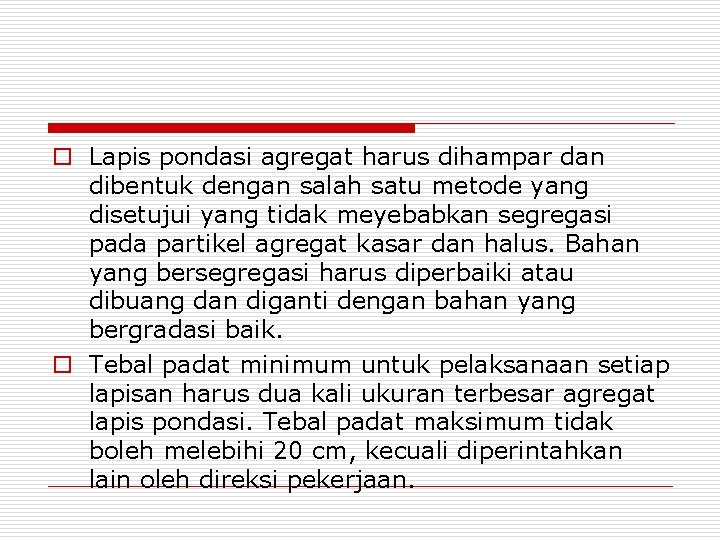 Lapis pondasi agregat harus dihampar dan dibentuk dengan salah satu metode yang disetujui yang tidak meyebabkan segregasi pada partikel agregat kasar dan halus. Bahan yang bersegregasi harus diperbaiki atau dibuang dan diganti dengan bahan yang bergradasi baik.

Tebal padat minimum untuk pelaksanaan setiap lapisan harus dua kali ukuran terbesar agregat lapis pondasi. Tebal padat maksimum tidak boleh melebihi 20 cm, kecuali diperintahkan lain oleh direksi pekerjaan.